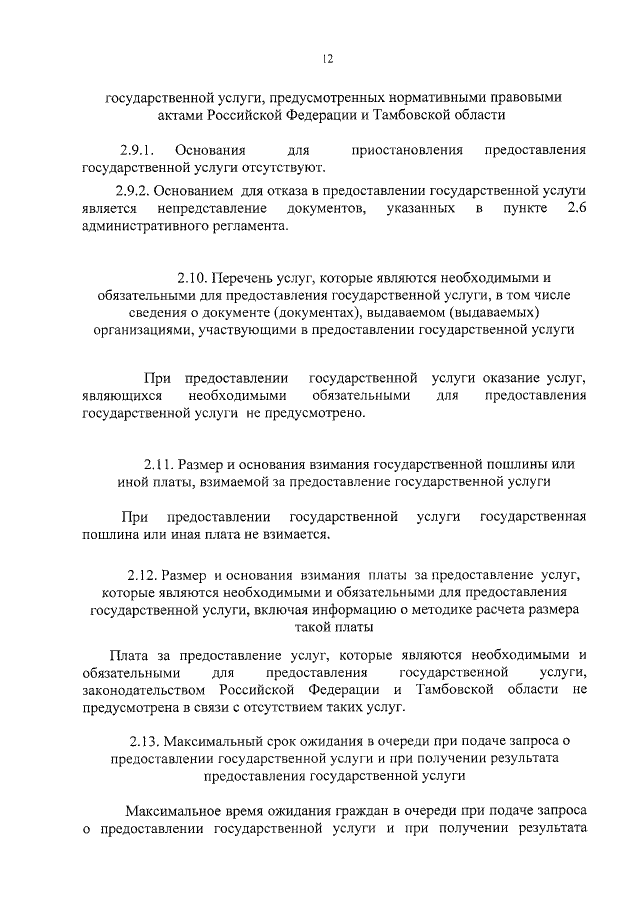 12

государственной услуги, предусмотренных нормативными правовыми актами Российской Федерации и Тамбовской области

2.9.1. Основания для приостановления предоставления государственной услуги отсутствуют.

2.9.2. Основанием для отказа в предоставлении государственной услуги является непредставление документов, указанных в пункте 2.6 административного регламента.

2.10. Перечень услуг, которые являются необходимыми и обязательными для предоставления государственной услуги, в том числе сведения о документе (документах), выдаваемом (выдаваемых) организациями, участвующими в предоставлении государственной услуги

При предоставлении государственной услуги оказание услуг, являющихся необходимыми обязательными для предоставления государственной услуги не предусмотрено.

2.11. Размер и основания взимания государственной пошлины или иной платы, взимаемой за предоставление государственной услуги

При предоставлении государственной услуги государственная пошлина или иная плата не взимается.

2.12. Размер и основания взимания платы за предоставление услуг, которые являются необходимыми и обязательными для предоставления государственной услуги, включая информацию о методике расчета размера такой платы

Плата за предоставление услуг, которые являются необходимыми и обязательными для предоставления государственной услуги, законодательством Российской Федерации и Тамбовской области не предусмотрена в связи с отсутствием таких услуг.

2.13. Максимальный срок ожидания в очереди при подаче запроса о предоставлении государственной услуги и при получении результата предоставления государственной услуги

Максимальное время ожидания граждан в очереди при подаче запроса о предоставлении государственной услуги и при получении результата